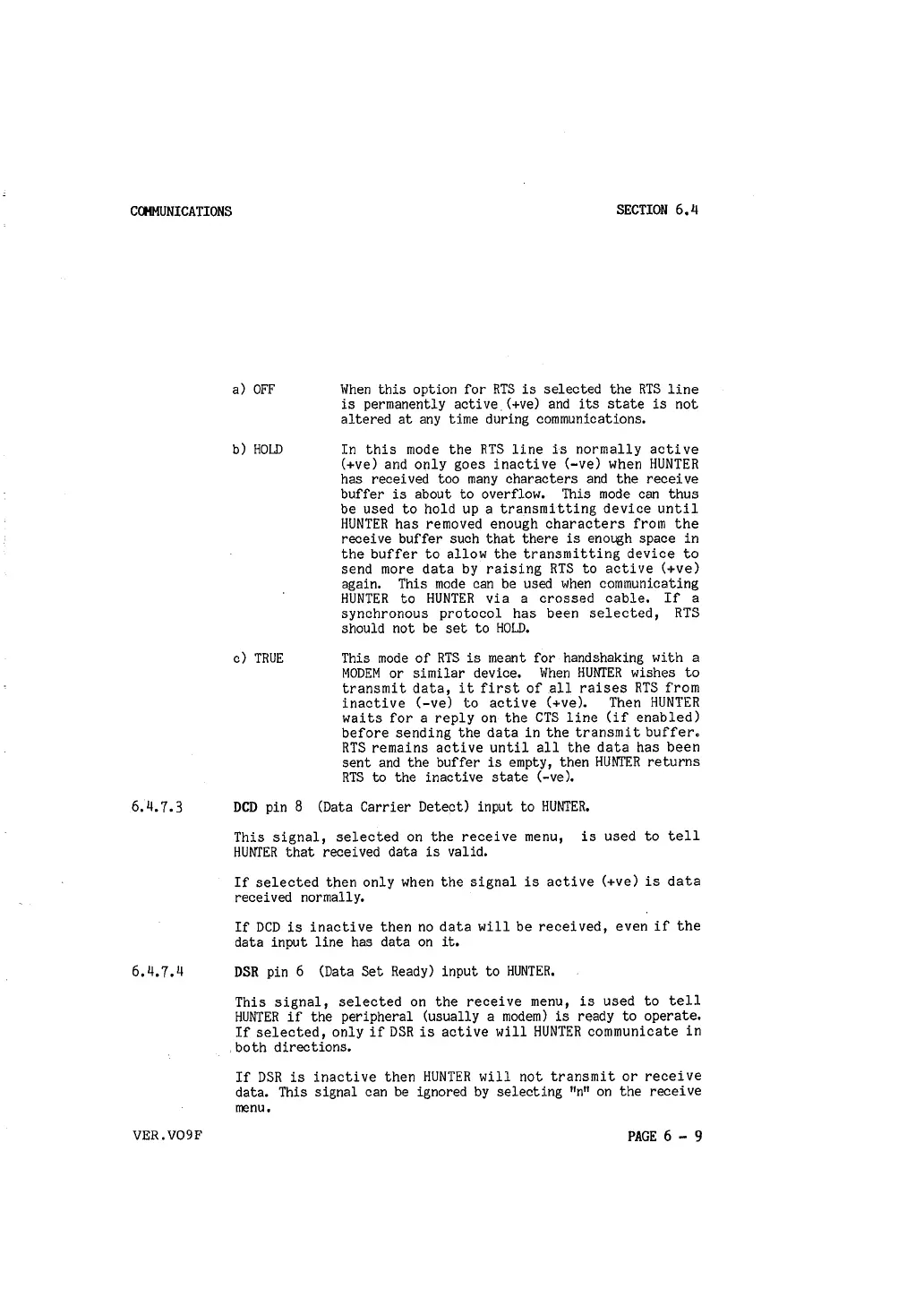 COMMUNICATIONS

SECTION 6.4

a) OFF

When this option for RTS is selected the RTS line is permanently active (+ve) and its state is not altered at any time during communications.

b) HOLD

In this mode the RTS line is normally active (+ve) and only goes inactive (-ve) when HUNTER has received too many characters and the receive buffer is about to overflow. This mode can thus be used to hold up a transmitting device until HUNTER has removed enough characters from the receive buffer such that there is enough space in the buffer to allow the transmitting device to send more data by raising RTS to active (+ve) again. This mode can be used when communicating HUNTER to HUNTER via a crossed cable. If a synchronous protocol has been selected, RTS should not be set to HOLD.

c) TRUE

This mode of RTS is meant for handshaking with a MODEM or similar device. When HUNTER wishes to transmit data, it first of all raises RTS from inactive (-ve) to active (+ve). Then HUNTER waits for a reply on the CTS line (if enabled) before sending the data in the transmit buffer. RTS remains active until all the data has been sent and the buffer is empty, then HUNTER returns RTS to the inactive state (-ve).

6.4.7.3

DCD pin 8 (Data Carrier Detect) input to HUNTER.

This signal, selected on the receive menu, is used to tell HUNTER that received data is valid.

If selected then only when the signal is active (+ve) is data received normally.

If DCD is inactive then no data will be received, even if the data input line has data on it.

6.4.7.4

DSR pin 6 (Data Set Ready) input to HUNTER.

This signal, selected on the receive menu, is used to tell HUNTER if the peripheral (usually a modem) is ready to operate. If selected, only if DSR is active will HUNTER communicate in both directions.

If DSR is inactive then HUNTER will not transmit or receive data. This signal can be ignored by selecting "n" on the receive menu.

VER.VO9F

PAGE 6 - 9